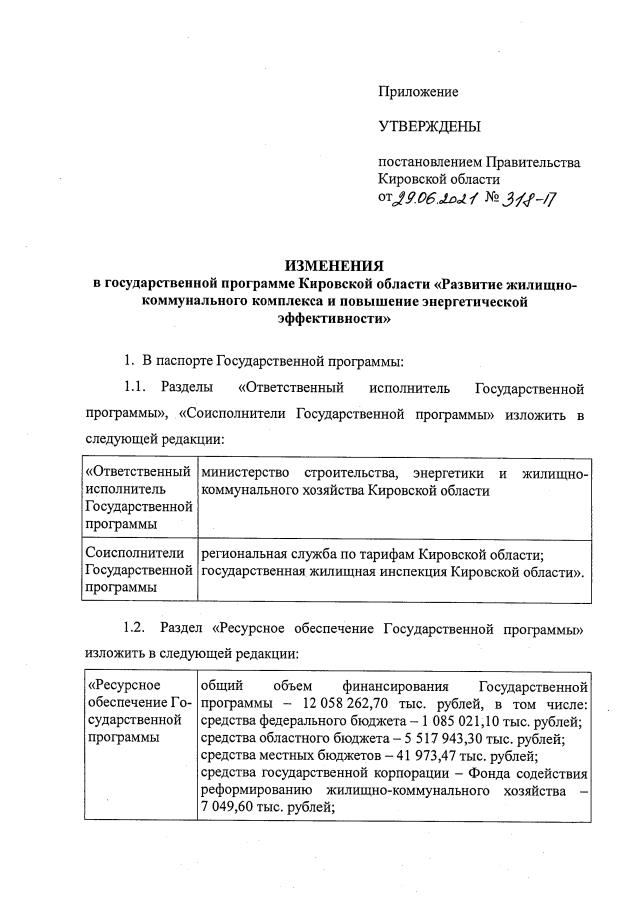 Приложение

УТВЕРЖДЕНЫ

постановлением Правительства Кировской области
от 29.06.2021 № 318-П

ИЗМЕНЕНИЯ
в государственной программе Кировской области «Развитие жилищно-коммунального комплекса и повышение энергетической эффективности»

1. В паспорте Государственной программы:

1.1. Разделы «Ответственный исполнитель Государственной программы», «Соисполнители Государственной программы» изложить в следующей редакции:

| «Ответственный исполнитель Государственной программы | министерство строительства, энергетики и жилищно-коммунального хозяйства Кировской области |
|---|---|
| Соисполнители Государственной программы | региональная служба по тарифам Кировской области; государственная жилищная инспекция Кировской области». |

1.2. Раздел «Ресурсное обеспечение Государственной программы» изложить в следующей редакции:

| «Ресурсное обеспечение Государственной программы | общий объем финансирования Государственной программы – 12 058 262,70 тыс. рублей, в том числе: средства федерального бюджета – 1 085 021,10 тыс. рублей; средства областного бюджета – 5 517 943,30 тыс. рублей; средства местных бюджетов – 41 973,47 тыс. рублей; средства государственной корпорации – Фонда содействия реформированию жилищно-коммунального хозяйства – 7 049,60 тыс. рублей; |
|---|---|